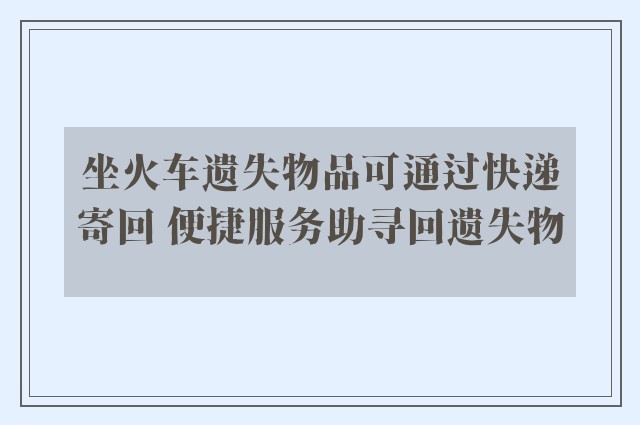 坐火车遗失物品可通过快递寄回 便捷服务助寻回遗失物